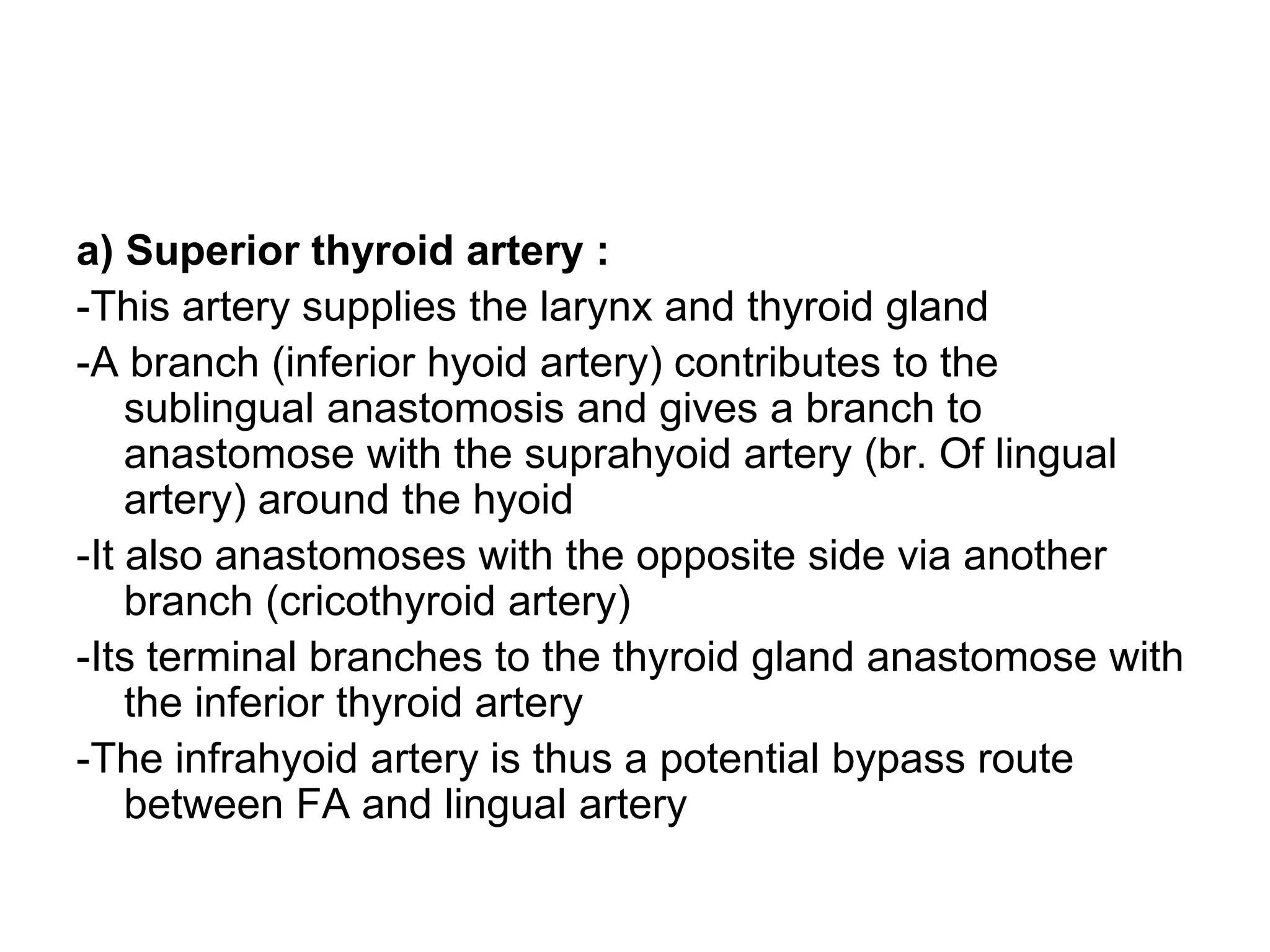 a) Superior thyroid artery :

-This artery supplies the larynx and thyroid gland

-A branch (inferior hyoid artery) contributes to the sublingual anastomosis and gives a branch to anastomose with the suprahyoid artery (br. Of lingual artery) around the hyoid

-It also anastomoses with the opposite side via another branch (cricothyroid artery)

-Its terminal branches to the thyroid gland anastomose with the inferior thyroid artery

-The infrahyoid artery is thus a potential bypass route between FA and lingual artery